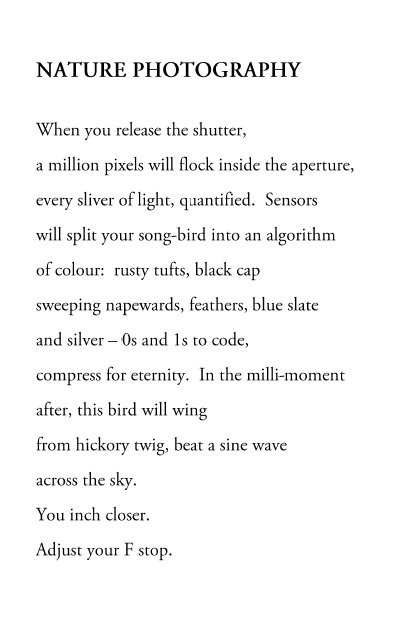 NATURE PHOTOGRAPHY

When you release the shutter,
a million pixels will flock inside the aperture,
every sliver of light, quantified. Sensors
will split your song-bird into an algorithm
of colour: rusty tufts, black cap
sweeping napewards, feathers, blue slate
and silver – 0s and 1s to code,
compress for eternity. In the milli-moment
after, this bird will wing
from hickory twig, beat a sine wave
across the sky.
You inch closer.
Adjust your F stop.